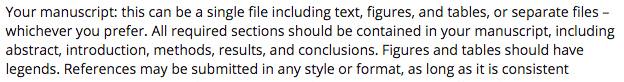 Your manuscript: this can be a single file including text, figures, and tables, or separate files – whichever you prefer. All required sections should be contained in your manuscript, including abstract, introduction, methods, results, and conclusions. Figures and tables should have legends. References may be submitted in any style or format, as long as it is consistent